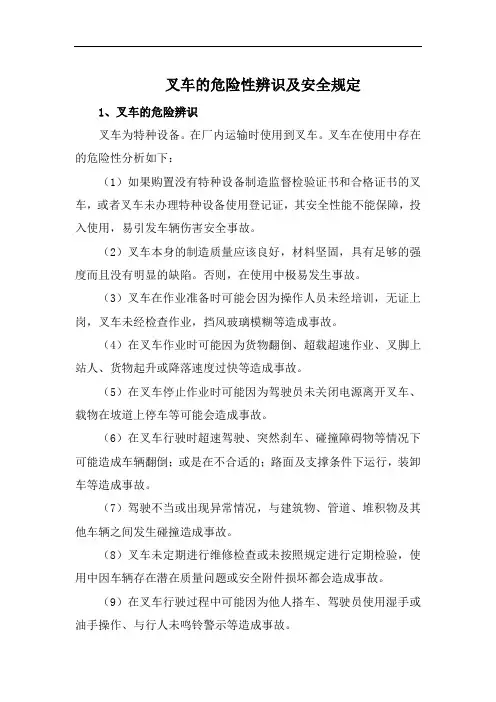 叉车的危险性辨识及安全规定

1、叉车的危险辨识

叉车为特种设备。在厂内运输时使用到叉车。叉车在使用中存在的危险性分析如下：

（1）如果购置没有特种设备制造监督检验证书和合格证书的叉车，或者叉车未办理特种设备使用登记证，其安全性能不能保障，投入使用，易引发车辆伤害安全事故。

（2）叉车本身的制造质量应该良好，材料坚固，具有足够的强度而且没有明显的缺陷。否则，在使用中极易发生事故。

（3）叉车在作业准备时可能会因为操作人员未经培训，无证上岗，叉车未经检查作业，挡风玻璃模糊等造成事故。

（4）在叉车作业时可能因为货物翻倒、超载超速作业、叉脚上站人、货物起升或降落速度过快等造成事故。

（5）在叉车停止作业时可能因为驾驶员未关闭电源离开叉车、载物在坡道上停车等可能会造成事故。

（6）在叉车行驶时超速驾驶、突然刹车、碰撞障碍物等情况下可能造成车辆翻倒；或是在不合适的；路面及支撑条件下运行，装卸车等造成事故。

（7）驾驶不当或出现异常情况，与建筑物、管道、堆积物及其他车辆之间发生碰撞造成事故。

（8）叉车未定期进行维修检查或未按照规定进行定期检验，使用中因车辆存在潜在质量问题或安全附件损坏都会造成事故。

（9）在叉车行驶过程中可能因为他人搭车、驾驶员使用湿手或油手操作、与行人未鸣铃警示等造成事故。